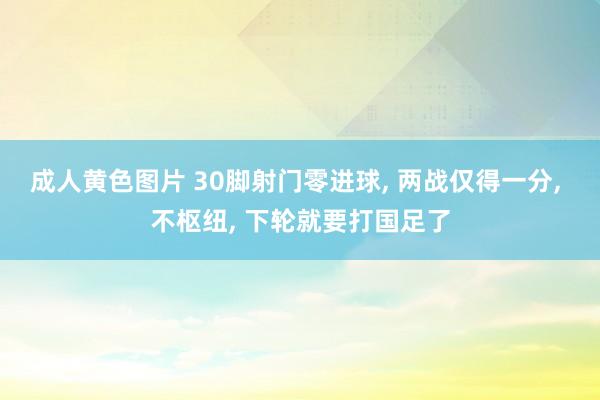 成人黄色图片 30脚射门零进球, 两战仅得一分, 不枢纽, 下轮就要打国足了